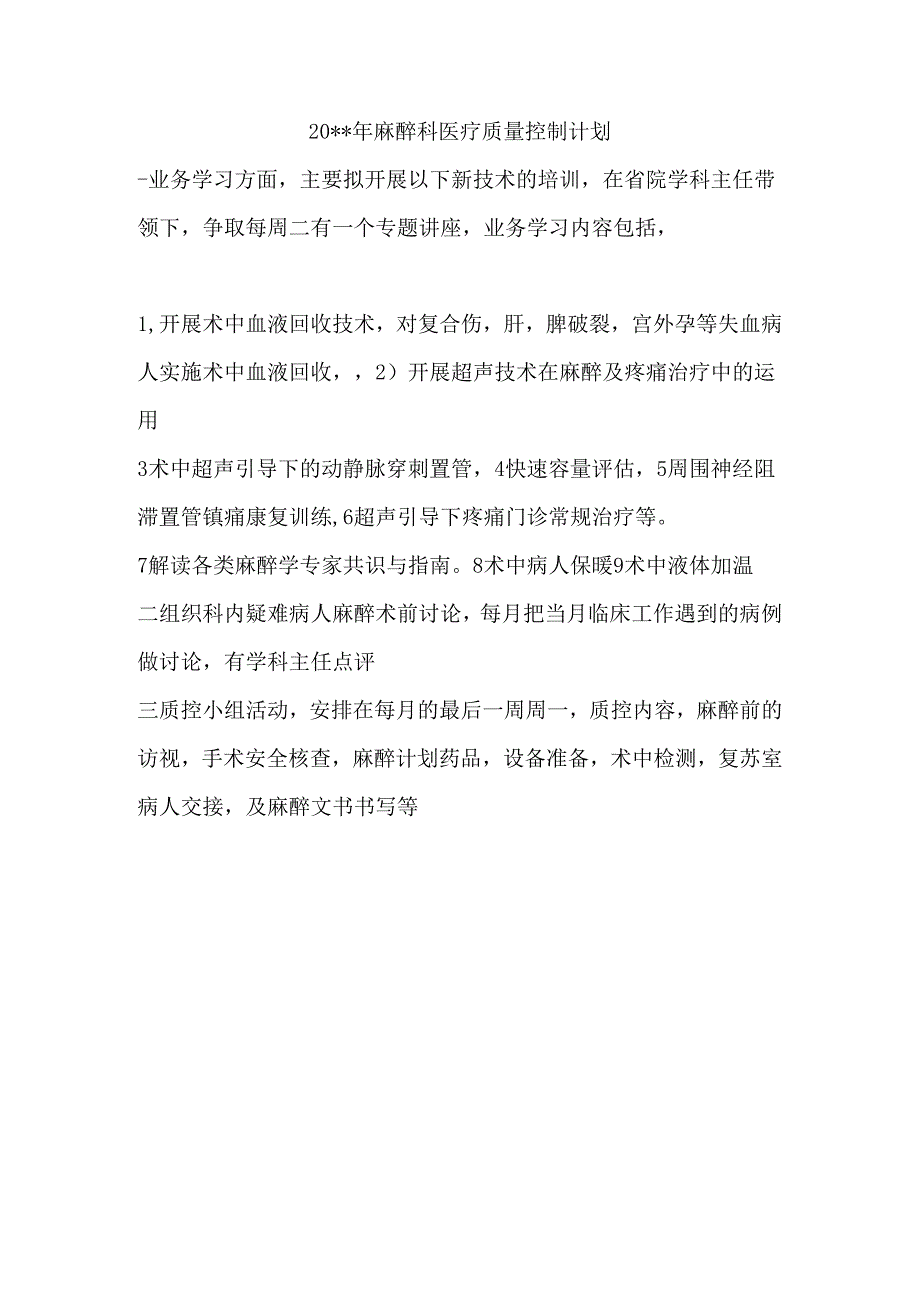 20**年麻醉科医疗质量控制计划

-业务学习方面，主要拟开展以下新技术的培训，在省院学科主任带领下，争取每周二有一个专题讲座，业务学习内容包括，

1,开展术中血液回收技术，对复合伤，肝，脾破裂，宫外孕等失血病人实施术中血液回收，，2）开展超声技术在麻醉及疼痛治疗中的运用

3术中超声引导下的动静脉穿刺置管，4快速容量评估，5周围神经阻滞置管镇痛康复训练,6超声引导下疼痛门诊常规治疗等。

7解读各类麻醉学专家共识与指南。8术中病人保暖9术中液体加温

二组织科内疑难病人麻醉术前讨论，每月把当月临床工作遇到的病例做讨论，有学科主任点评

三质控小组活动，安排在每月的最后一周周一，质控内容，麻醉前的访视，手术安全核查，麻醉计划药品，设备准备，术中检测，复苏室病人交接，及麻醉文书书写等